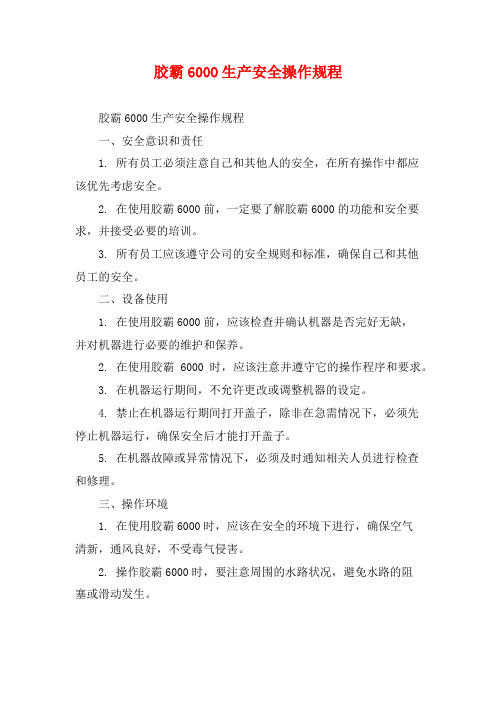 胶霸 6000 生产安全操作规程

胶霸 6000 生产安全操作规程

一、安全意识和责任

1. 所有员工必须注意自己和其他人的安全，在所有操作中都应该优先考虑安全。

2. 在使用胶霸 6000 前，一定要了解胶霸 6000 的功能和安全要求，并接受必要的培训。

3. 所有员工应该遵守公司的安全规则和标准，确保自己和其他员工的安全。

二、设备使用

1. 在使用胶霸 6000 前，应该检查并确认机器是否完好无缺，并对机器进行必要的维护和保养。

2. 在使用胶霸 6000 时，应该注意并遵守它的操作程序和要求。

3. 在机器运行期间，不允许更改或调整机器的设定。

4. 禁止在机器运行期间打开盖子，除非在急需情况下，必须先停止机器运行，确保安全后才能打开盖子。

5. 在机器故障或异常情况下，必须及时通知相关人员进行检查和修理。

三、操作环境

1. 在使用胶霸 6000 时，应该在安全的环境下进行，确保空气清新，通风良好，不受毒气侵害。

2. 操作胶霸 6000 时，要注意周围的水路状况，避免水路的阻塞或滑动发生。